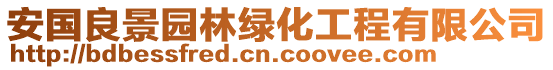 安国良景园林绿化工程有限公司
http://bdbessfred.cn.coovee.com